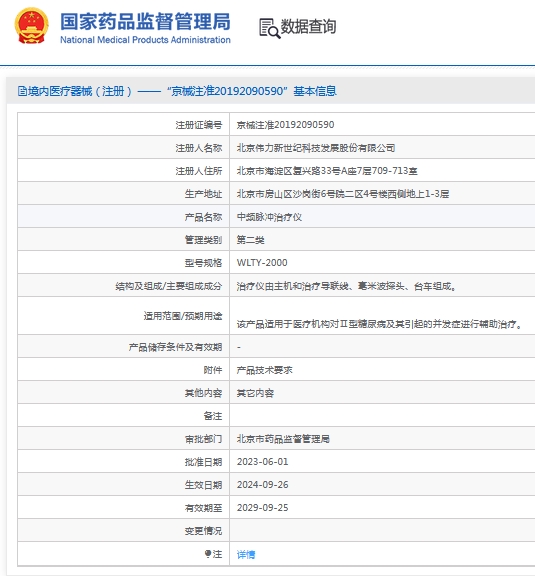 国家药品监督管理局
National Medical Products Administration

数据查询

境内医疗器械（注册）——“京械注准20192090590”基本信息

| | |
|---|---|
| 注册证编号 | 京械注准20192090590 |
| 注册人名称 | 北京伟力新世纪科技发展股份有限公司 |
| 注册人住所 | 北京市海淀区复兴路33号A座7层709-713室 |
| 生产地址 | 北京市房山区沙岗街6号院二区4号楼西侧地上1-3层 |
| 产品名称 | 中频脉冲治疗仪 |
| 管理类别 | 第二类 |
| 型号规格 | WLTY-2000 |
| 结构及组成/主要组成成分 | 治疗仪由主机和治疗导联线、毫米波探头、台车组成。 |
| 适用范围/预期用途 | 该产品适用于医疗机构对Ⅱ型糖尿病及其引起的并发症进行辅助治疗。 |
| 产品储存条件及有效期 | - |
| 附件 | 产品技术要求 |
| 其他内容 | 其它内容 |
| 备注 | |
| 审批部门 | 北京市药品监督管理局 |
| 批准日期 | 2023-06-01 |
| 生效日期 | 2024-09-26 |
| 有效期至 | 2029-09-25 |
| 变更情况 | |
| 注 | 详情 |